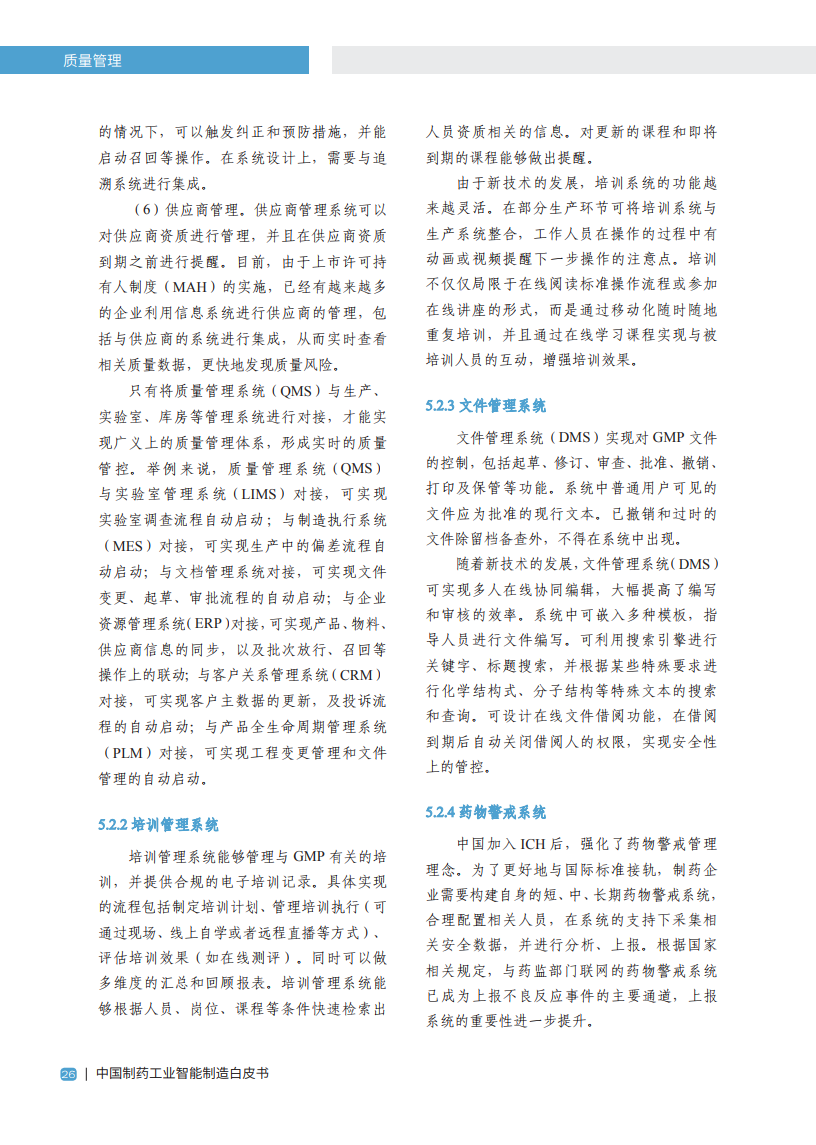 质量管理

的情况下，可以触发纠正和预防措施，并能启动召回等操作。在系统设计上，需要与追溯系统进行集成。

（6）供应商管理。供应商管理系统可以对供应商资质进行管理，并且在供应商资质到期之前进行提醒。目前，由于上市许可持有人制度（MAH）的实施，已经有越来越多的企业利用信息系统进行供应商的管理，包括与供应商的系统进行集成，从而实时查看相关质量数据，更快地发现质量风险。

只有将质量管理系统（QMS）与生产、实验室、库房等管理系统进行对接，才能实现广义上的质量管理体系，形成实时的质量管控。举例来说，质量管理系统（QMS）与实验室管理系统（LIMS）对接，可实现实验室调查流程自动启动；与制造执行系统（MES）对接，可实现生产中的偏差流程自动启动；与文档管理系统对接，可实现文件变更、起草、审批流程的自动启动；与企业资源管理系统（ERP）对接，可实现产品、物料、供应商信息的同步，以及批次放行、召回等操作上的联动；与客户关系管理系统（CRM）对接，可实现客户主数据的更新，及投诉流程的自动启动；与产品全生命周期管理系统（PLM）对接，可实现工程变更管理和文件管理的自动启动。

5.2.2 培训管理系统

培训管理系统能够管理与 GMP 有关的培训，并提供合规的电子培训记录。具体实现的流程包括制定培训计划、管理培训执行（可通过现场、线上自学或者远程直播等方式）、评估培训效果（如在线测评）。同时可以做多维度的汇总和回顾报表。培训管理系统能够根据人员、岗位、课程等条件快速检索出人员资质相关的信息。对更新的课程和即将到期的课程能够做出提醒。

由于新技术的发展，培训系统的功能越来越灵活。在部分生产环节可将培训系统与生产系统整合，工作人员在操作的过程中有动画或视频提醒下一步操作的注意点。培训不仅仅局限于在线阅读标准操作流程或参加在线讲座的形式，而是通过移动化随时随地重复培训，并且通过在线学习课程实现与被培训人员的互动，增强培训效果。

5.2.3 文件管理系统

文件管理系统（DMS）实现对 GMP 文件的控制，包括起草、修订、审查、批准、撤销、打印及保管等功能。系统中普通用户可见的文件应为批准的现行文本。已撤销和过时的文件除留档备查外，不得在系统中出现。

随着新技术的发展，文件管理系统（DMS）可实现多人在线协同编辑，大幅提高了编写和审核的效率。系统中可嵌入多种模板，指导人员进行文件编写。可利用搜索引擎进行关键字、标题搜索，并根据某些特殊要求进行化学结构式、分子结构等特殊文本的搜索和查询。可设计在线文件借阅功能，在借阅到期后自动关闭借阅人的权限，实现安全性上的管控。

5.2.4 药物警戒系统

中国加入 ICH 后，强化了药物警戒管理理念。为了更好地与国际标准接轨，制药企业需要构建自身的短、中、长期药物警戒系统，合理配置相关人员，在系统的支持下采集相关安全数据，并进行分析、上报。根据国家相关规定，与药监部门联网的药物警戒系统已成为上报不良反应事件的主要通道，上报系统的重要性进一步提升。

26 | 中国制药工业智能制造白皮书